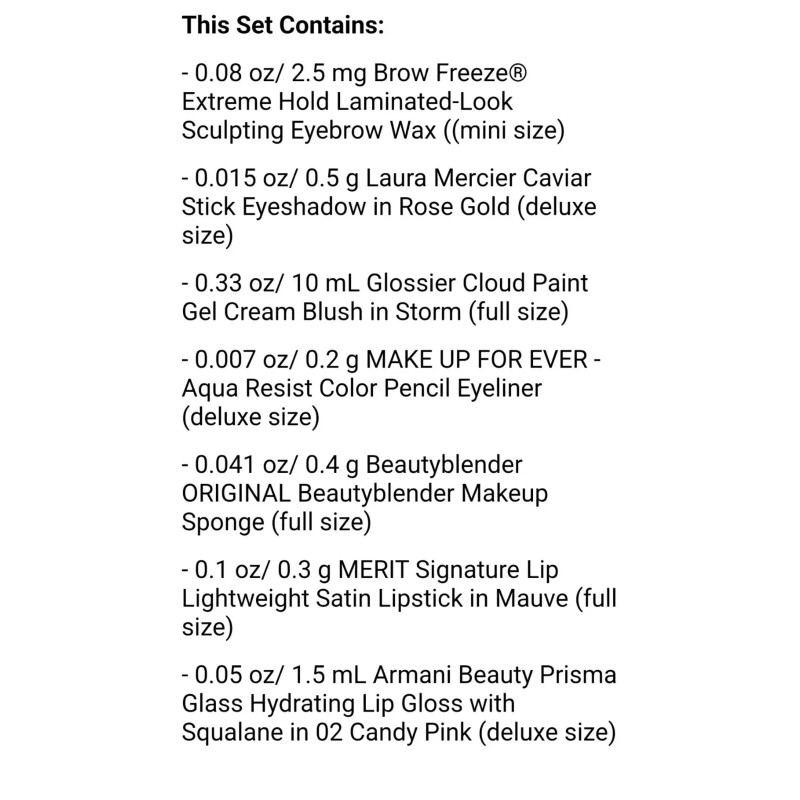 **This Set Contains:**

- 0.08 oz/ 2.5 mg Brow Freeze® Extreme Hold Laminated-Look Sculpting Eyebrow Wax ((mini size)

- 0.015 oz/ 0.5 g Laura Mercier Caviar Stick Eyeshadow in Rose Gold (deluxe size)

- 0.33 oz/ 10 mL Glossier Cloud Paint Gel Cream Blush in Storm (full size)

- 0.007 oz/ 0.2 g MAKE UP FOR EVER - Aqua Resist Color Pencil Eyeliner (deluxe size)

- 0.041 oz/ 0.4 g Beautyblender ORIGINAL Beautyblender Makeup Sponge (full size)

- 0.1 oz/ 0.3 g MERIT Signature Lip Lightweight Satin Lipstick in Mauve (full size)

- 0.05 oz/ 1.5 mL Armani Beauty Prisma Glass Hydrating Lip Gloss with Squalane in 02 Candy Pink (deluxe size)